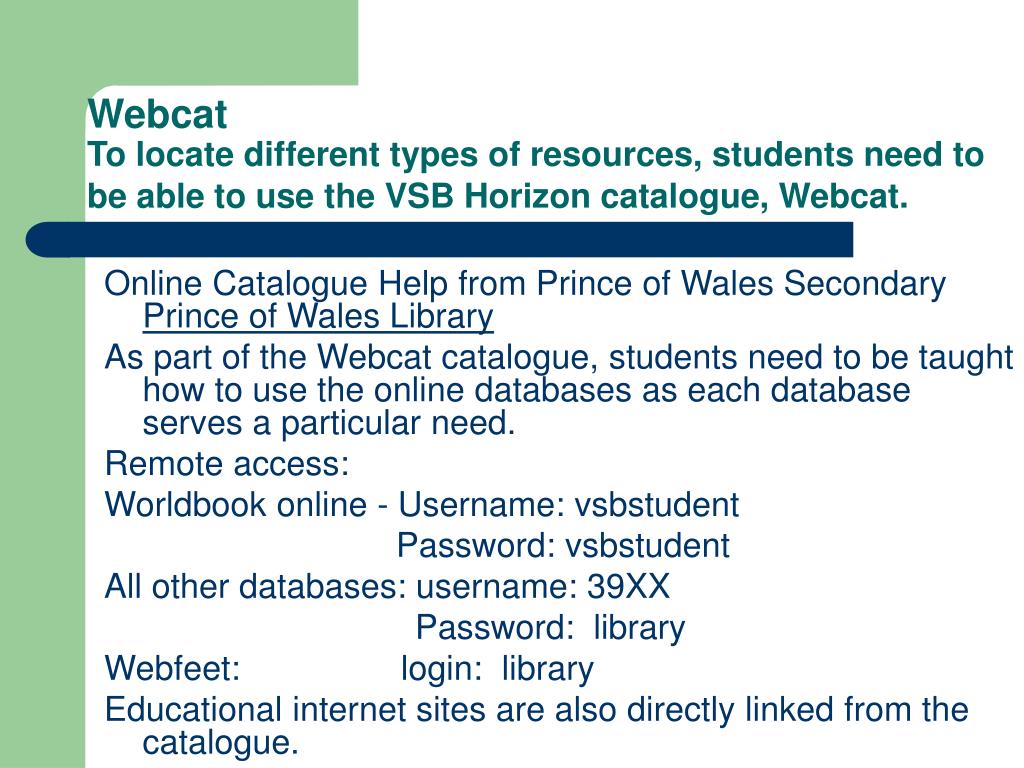 Webcat
To locate different types of resources, students need to be able to use the VSB Horizon catalogue, Webcat.

Online Catalogue Help from Prince of Wales Secondary Prince of Wales Library

As part of the Webcat catalogue, students need to be taught how to use the online databases as each database serves a particular need.

Remote access:

Worldbook online - Username: vsbstudent
Password: vsbstudent

All other databases: username: 39XX
Password: library

Webfeet: login: library

Educational internet sites are also directly linked from the catalogue.